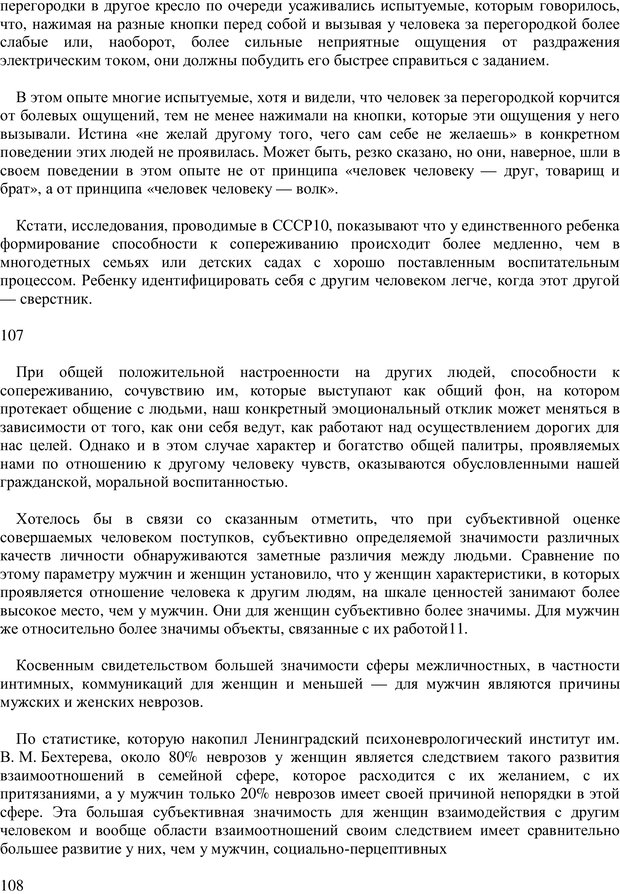 перегородки в другое кресло по очереди усаживались испытуемые, которым говорилось, что, нажимая на разные кнопки перед собой и вызывая у человека за перегородкой более слабые или, наоборот, более сильные неприятные ощущения от раздражения электрическим током, они должны побудить его быстрее справиться с заданием.

В этом опыте многие испытуемые, хотя и видели, что человек за перегородкой корчится от болевых ощущений, тем не менее нажимали на кнопки, которые эти ощущения у него вызывали. Истина «не желай другому того, чего сам себе не желаешь» в конкретном поведении этих людей не проявилась. Может быть, резко сказано, но они, наверное, шли в своем поведении в этом опыте не от принципа «человек человеку — друг, товарищ и брат», а от принципа «человек человеку — волк».

Кстати, исследования, проводимые в СССР10, показывают что у единственного ребенка формирование способности к сопереживанию происходит более медленно, чем в многодетных семьях или детских садах с хорошо поставленным воспитательным процессом. Ребенку идентифицировать себя с другим человеком легче, когда этот другой — сверстник.

107

При общей положительной настроенности на других людей, способности к сопереживанию, сочувствию им, которые выступают как общий фон, на котором протекает общение с людьми, наш конкретный эмоциональный отклик может меняться в зависимости от того, как они себя ведут, как работают над осуществлением дорогих для нас целей. Однако и в этом случае характер и богатство общей палитры, проявляемых нами по отношению к другому человеку чувств, оказываются обусловленными нашей гражданской, моральной воспитанностью.

Хотелось бы в связи со сказанным отметить, что при субъективной оценке совершаемых человеком поступков, субъективно определяемой значимости различных качеств личности обнаруживаются заметные различия между людьми. Сравнение по этому параметру мужчин и женщин установило, что у женщин характеристики, в которых проявляется отношение человека к другим людям, на шкале ценностей занимают более высокое место, чем у мужчин. Они для женщин субъективно более значимы. Для мужчин же относительно более значимы объекты, связанные с их работой11.

Косвенным свидетельством большей значимости сферы межличностных, в частности интимных, коммуникаций для женщин и меньшей — для мужчин являются причины мужских и женских неврозов.

По статистике, которую накопил Ленинградский психоневрологический институт им. В. М. Бехтерева, около 80% неврозов у женщин является следствием такого развития взаимоотношений в семейной сфере, которое расходится с их желанием, с их притязаниями, а у мужчин только 20% неврозов имеет своей причиной непорядки в этой сфере. Эта большая субъективная значимость для женщин взаимодействия с другим человеком и вообще области взаимоотношений своим следствием имеет сравнительно большее развитие у них, чем у мужчин, социально-перцептивных

108